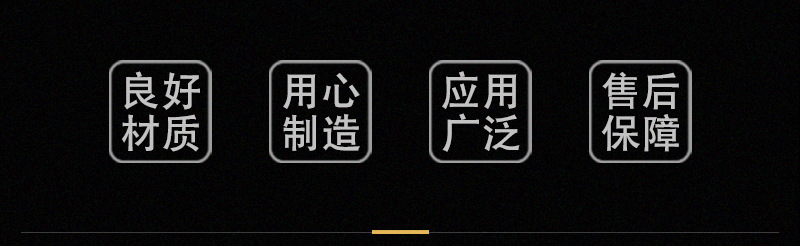 良好材质

用心制造

应用广泛

售后保障